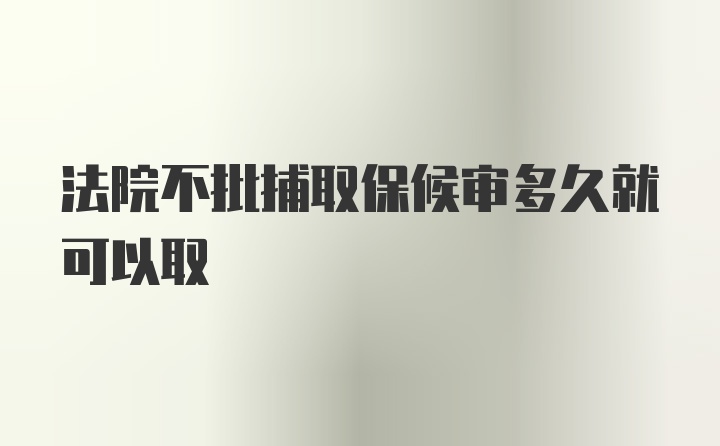 法院不批捕取保候审多久就可以取